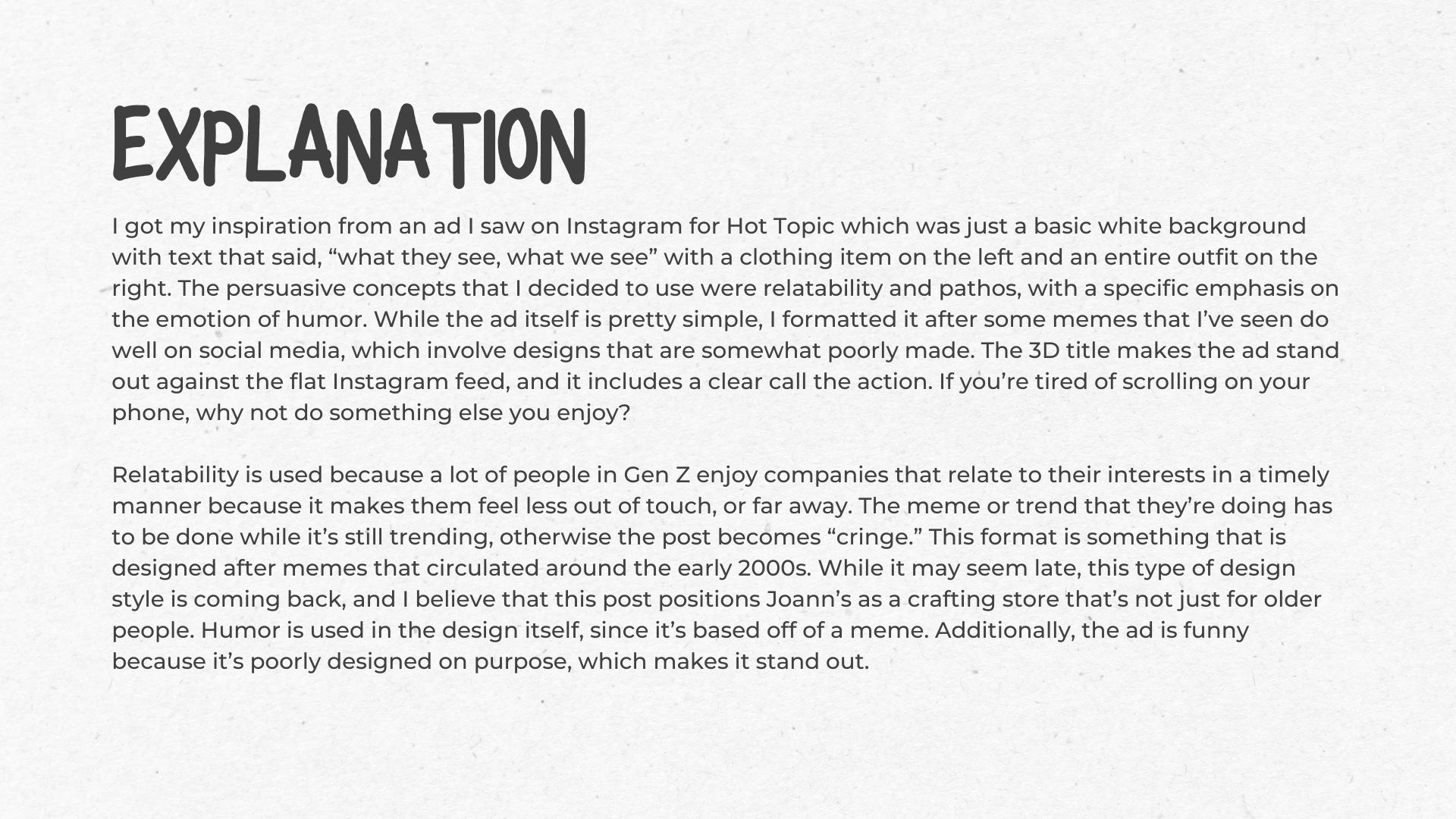 EXPLANATION

I got my inspiration from an ad I saw on Instagram for Hot Topic which was just a basic white background with text that said, “what they see, what we see” with a clothing item on the left and an entire outfit on the right. The persuasive concepts that I decided to use were relatability and pathos, with a specific emphasis on the emotion of humor. While the ad itself is pretty simple, I formatted it after some memes that I’ve seen do well on social media, which involve designs that are somewhat poorly made. The 3D title makes the ad stand out against the flat Instagram feed, and it includes a clear call the action. If you’re tired of scrolling on your phone, why not do something else you enjoy?

Relatability is used because a lot of people in Gen Z enjoy companies that relate to their interests in a timely manner because it makes them feel less out of touch, or far away. The meme or trend that they’re doing has to be done while it’s still trending, otherwise the post becomes “cringe.” This format is something that is designed after memes that circulated around the early 2000s. While it may seem late, this type of design style is coming back, and I believe that this post positions Joann’s as a crafting store that’s not just for older people. Humor is used in the design itself, since it’s based off of a meme. Additionally, the ad is funny because it’s poorly designed on purpose, which makes it stand out.